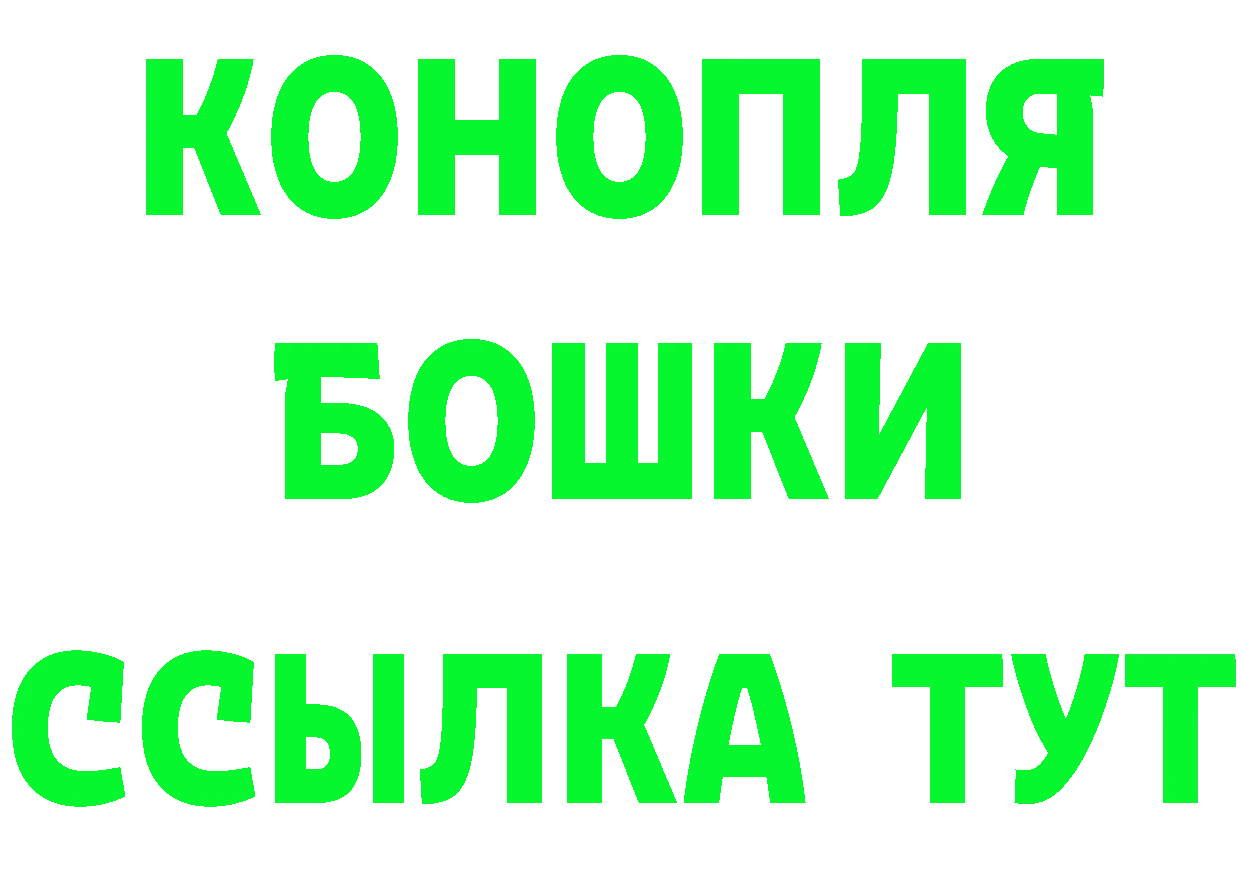 КОНОПЛЯ
БОШКИ
ССЫЛКА ТУТ